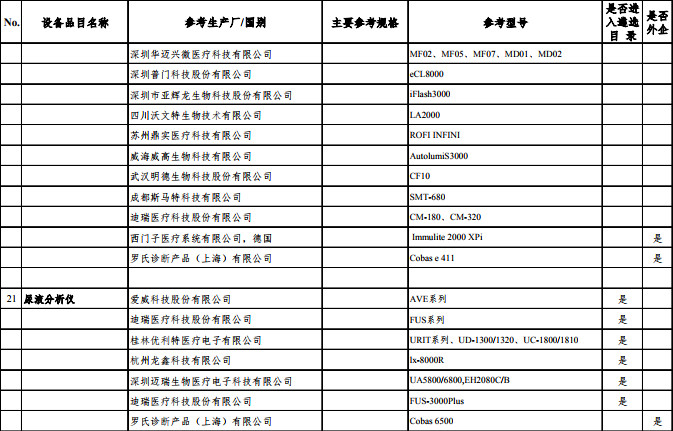 | No. | 设备品目名称 | 参考生产厂/国别 | 主要参考规格 | 参考型号 | 是否进入遴选目录 | 是否外企 |
|---|---|---|---|---|---|---|
| | | 深圳华迈兴微医疗科技有限公司 | | MF02、MF05、MF07、MD01、MD02 | | |
| | | 深圳普门科技股份有限公司 | | eCL8000 | | |
| | | 深圳市亚辉龙生物科技股份有限公司 | | iFlash3000 | | |
| | | 四川沃文特生物技术有限公司 | | LA2000 | | |
| | | 苏州鼎实医疗科技有限公司 | | ROFI INFINI | | |
| | | 威海威高生物科技有限公司 | | AutolumiS3000 | | |
| | | 武汉明德生物科技股份有限公司 | | CF10 | | |
| | | 成都斯马特科技有限公司 | | SMT-680 | | |
| | | 迪瑞医疗科技股份有限公司 | | CM-180、CM-320 | | |
| | | 西门子医疗系统有限公司，德国 | | Immulite 2000 XPi | | 是 |
| | | 罗氏诊断产品（上海）有限公司 | | Cobas e 411 | | 是 |
| | | | | | | |
| 21 | 尿液分析仪 | 爱威科技股份有限公司 | | AVE系列 | 是 | |
| | | 迪瑞医疗科技股份有限公司 | | FUS系列 | 是 | |
| | | 桂林优利特医疗电子有限公司 | | URIT系列、UD-1300/1320、UC-1800/1810 | 是 | |
| | | 杭州龙鑫科技有限公司 | | lx-8000R | 是 | |
| | | 深圳迈瑞生物医疗电子科技有限公司 | | UA5800/6800,EH2080C/B | 是 | |
| | | 迪瑞医疗科技股份有限公司 | | FUS-3000Plus | 是 | |
| | | 罗氏诊断产品（上海）有限公司 | | Cobas 6500 | | 是 |